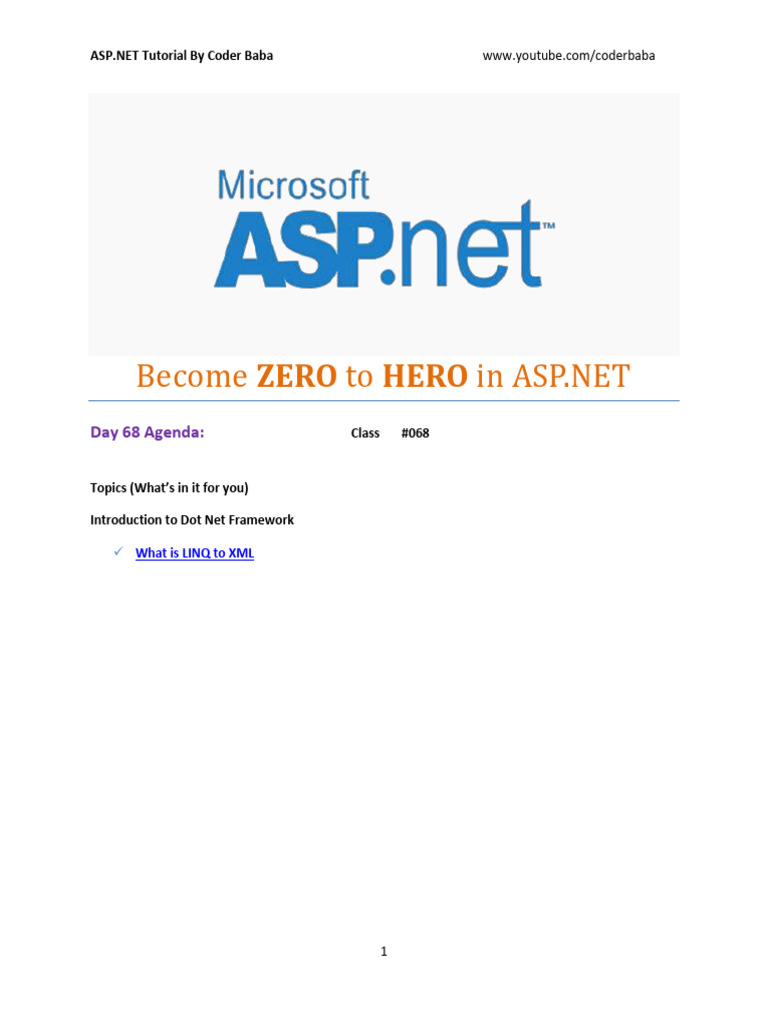 ASP.NET Tutorial By Coder Baba www.youtube.com/coderbaba

Microsoft
ASP.net™

Become ZERO to HERO in ASP.NET

Day 68 Agenda: Class #068

Topics (What's in it for you)

Introduction to Dot Net Framework

✓ What is LINQ to XML

1